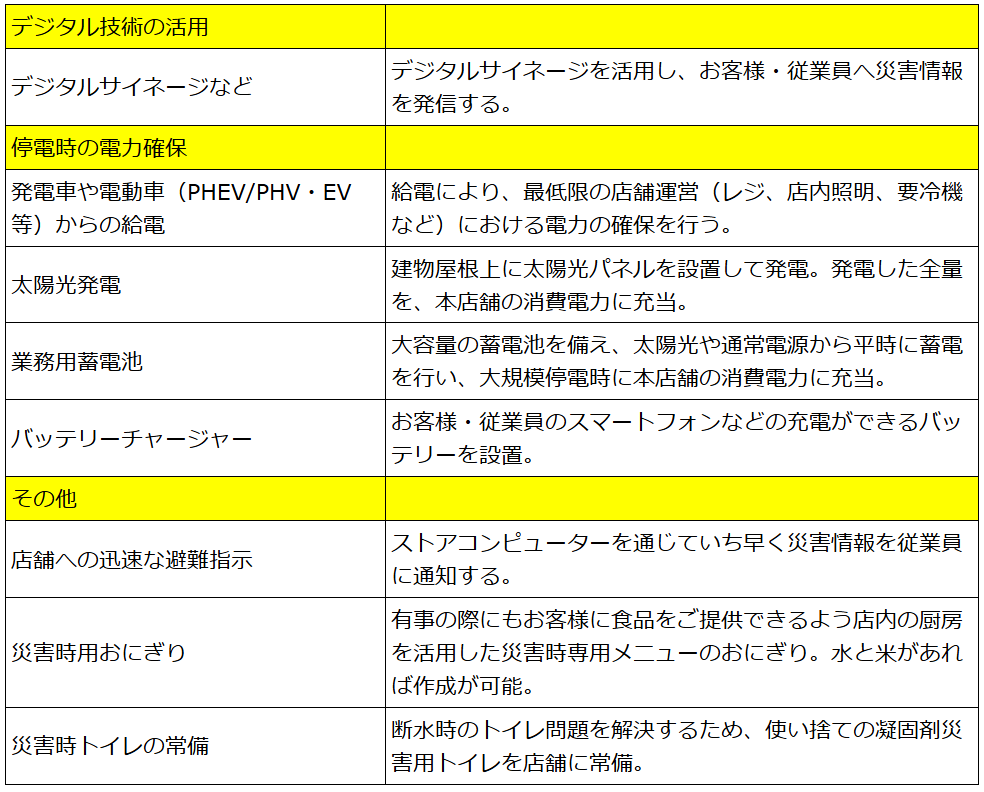 | デジタル技術の活用 | |
|---|---|
| デジタルサイネージなど | デジタルサイネージを活用し、お客様・従業員へ災害情報を発信する。 |
| 停電時の電力確保 | |
| 発電車や電動車（PHEV/PHV・EV等）からの給電 | 給電により、最低限の店舗運営（レジ、店内照明、要冷機など）における電力の確保を行う。 |
| 太陽光発電 | 建物屋根上に太陽光パネルを設置して発電。発電した全量を、本店舗の消費電力に充当。 |
| 業務用蓄電池 | 大容量の蓄電池を備え、太陽光や通常電源から平時に蓄電を行い、大規模停電時に本店舗の消費電力に充当。 |
| バッテリーチャージャー | お客様・従業員のスマートフォンなどの充電ができるバッテリーを設置。 |
| その他 | |
| 店舗への迅速な避難指示 | ストアコンピューターを通じていち早く災害情報を従業員に通知する。 |
| 災害時用おにぎり | 有事の際にもお客様に食品をご提供できるよう店内の厨房を活用した災害時専用メニューのおにぎり。水と米があれば作成が可能。 |
| 災害時トイレの常備 | 断水時のトイレ問題を解決するため、使い捨ての凝固剤災害用トイレを店舗に常備。 |